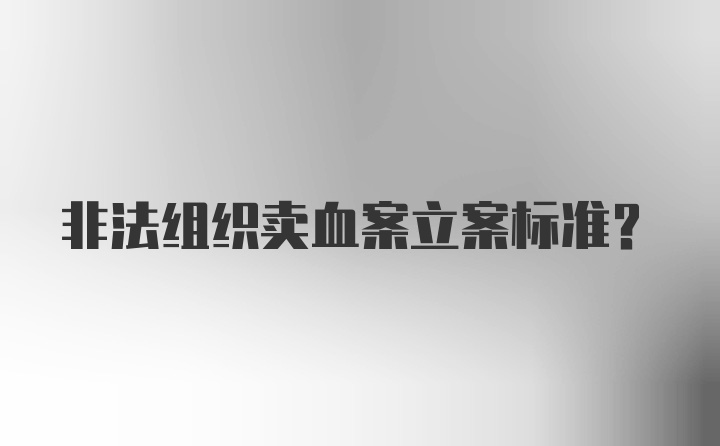 非法组织卖血案立案标准？